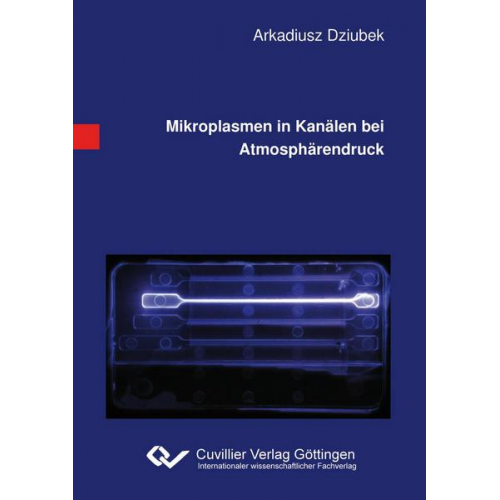 Arkadiusz Dziubek

Mikroplasmen in Kanälen bei Atmosphärendruck

Cuvillier Verlag Göttingen
Internationaler wissenschaftlicher Fachverlag